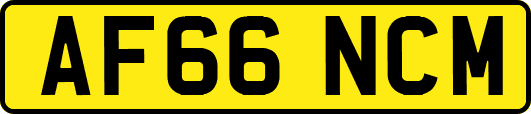 AF66 NCM